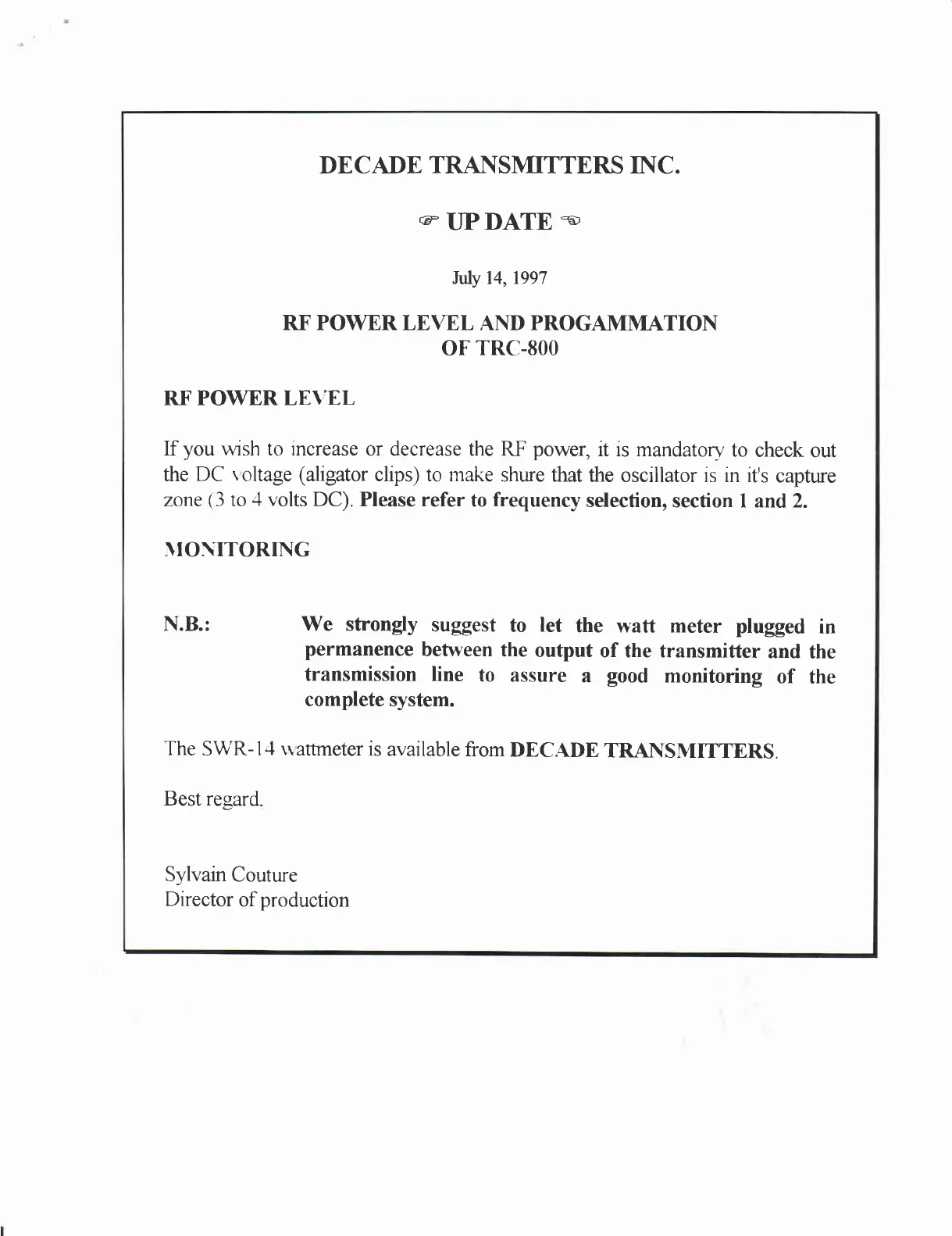 DECADE TRANSMITTERS INC.

☞ UP DATE ☜

July 14, 1997

RF POWER LEVEL AND PROGAMMATION
OF TRC-800

RF POWER LEVEL

If you wish to increase or decrease the RF power, it is mandatory to check out the DC voltage (aligator clips) to make shure that the oscillator is in it's capture zone (3 to 4 volts DC). Please refer to frequency selection, section 1 and 2.

MONITORING

N.B.: We strongly suggest to let the watt meter plugged in permanence between the output of the transmitter and the transmission line to assure a good monitoring of the complete system.

The SWR-14 wattmeter is available from DECADE TRANSMITTERS.

Best regard,

Sylvain Couture
Director of production